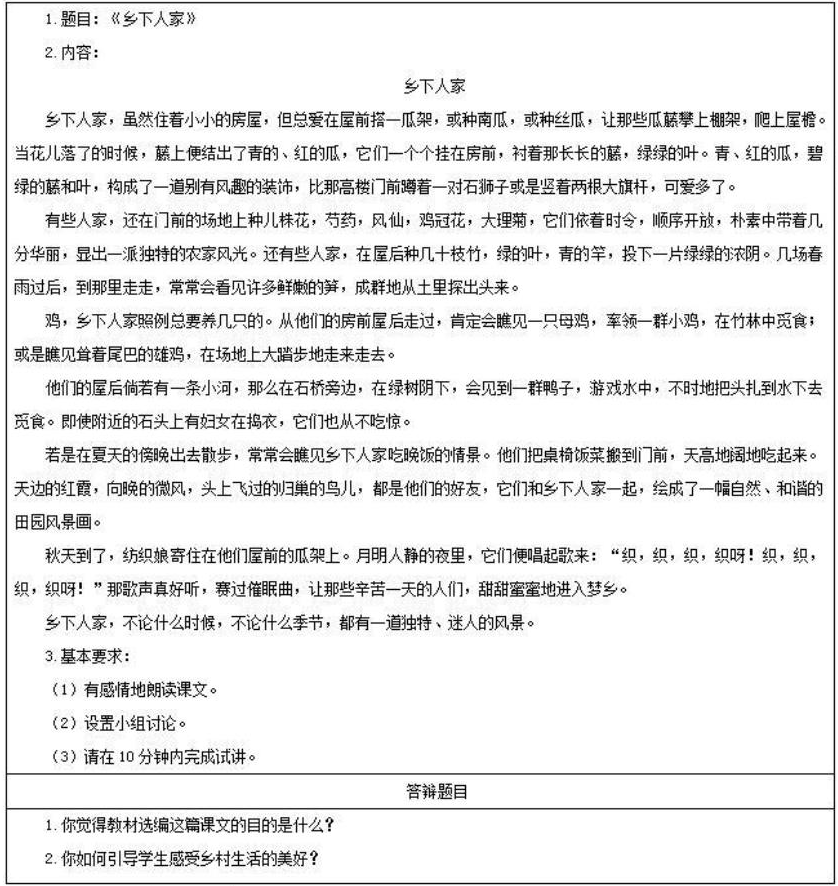 1. 题目：《乡下人家》

2. 内容：

乡下人家

乡下人家，虽然住着小小的房屋，但总爱在屋前搭一瓜架，或种南瓜，或种丝瓜，让那些瓜藤攀上棚架，爬上屋檐。当花儿落了的时候，藤上便结出了青的、红的瓜，它们一个个挂在房前，衬着那长长的藤，绿绿的叶。青、红的瓜，碧绿的藤和叶，构成了一道别有风趣的装饰，比那高楼门前蹲着一对石狮子或是竖着两根大旗杆，可爱多了。

有些人家，还在门前的场地上种几株花，芍药，凤仙，鸡冠花，大理菊，它们依着时令，顺序开放，朴素中带着几分华丽，显出一派独特的农家风光。还有些人家，在屋后种几十枝竹，绿的叶，青的竿，投下一片绿绿的浓阴。几场春雨过后，到那里走走，常常会看见许多鲜嫩的笋，成群地从土里探出头来。

鸡，乡下人家照例总要养几只的。从他们的房前屋后走过，肯定会瞧见一只母鸡，率领一群小鸡，在竹林中觅食；或是瞧见耸着尾巴的雄鸡，在场地上大踏步地走来走去。

他们的屋后倘若有一条小河，那么在石桥旁边，在绿树阴下，会见到一群鸭子，游戏水中，不时地把头扎到水下去觅食。即使附近的石头上有妇女在捣衣，它们也从不吃惊。

若是在夏天的傍晚出去散步，常常会瞧见乡下人家吃晚饭的情景。他们把桌椅饭菜搬到门前，天高地阔地吃起来。天边的红霞，向晚的微风，头上飞过的归巢的鸟儿，都是他们的好友，它们和乡下人家一起，绘成了一幅自然、和谐的田园风景画。

秋天到了，纺织娘寄住在他们屋前的瓜架上。月明人静的夜里，它们便唱起歌来：“织，织，织，织呀！织，织，织，织呀！”那歌声真好听，赛过催眠曲，让那些辛苦一天的人们，甜甜蜜蜜地进入梦乡。

乡下人家，不论什么时候，不论什么季节，都有一道独特、迷人的风景。

3. 基本要求：

（1）有感情地朗读课文。

（2）设置小组讨论。

（3）请在 10 分钟内完成试讲。

答辩题目

1. 你觉得教材选编这篇课文的目的是什么？

2. 你如何引导学生感受乡村生活的美好？